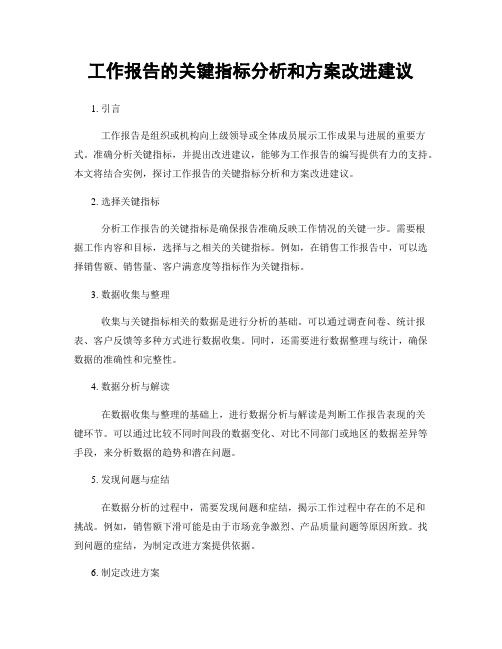 工作报告的关键指标分析和方案改进建议

1. 引言

工作报告是组织或机构向上级领导或全体成员展示工作成果与进展的重要方式。准确分析关键指标，并提出改进建议，能够为工作报告的编写提供有力的支持。本文将结合实例，探讨工作报告的关键指标分析和方案改进建议。

2. 选择关键指标

分析工作报告的关键指标是确保报告准确反映工作情况的关键一步。需要根据工作内容和目标，选择与之相关的关键指标。例如，在销售工作报告中，可以选择销售额、销售量、客户满意度等指标作为关键指标。

3. 数据收集与整理

收集与关键指标相关的数据是进行分析的基础。可以通过调查问卷、统计报表、客户反馈等多种方式进行数据收集。同时，还需要进行数据整理与统计，确保数据的准确性和完整性。

4. 数据分析与解读

在数据收集与整理的基础上，进行数据分析与解读是判断工作报告表现的关键环节。可以通过比较不同时间段的数据变化、对比不同部门或地区的数据差异等手段，来分析数据的趋势和潜在问题。

5. 发现问题与症结

在数据分析的过程中，需要发现问题和症结，揭示工作过程中存在的不足和挑战。例如，销售额下滑可能是由于市场竞争激烈、产品质量问题等原因所致。找到问题的症结，为制定改进方案提供依据。

6. 制定改进方案